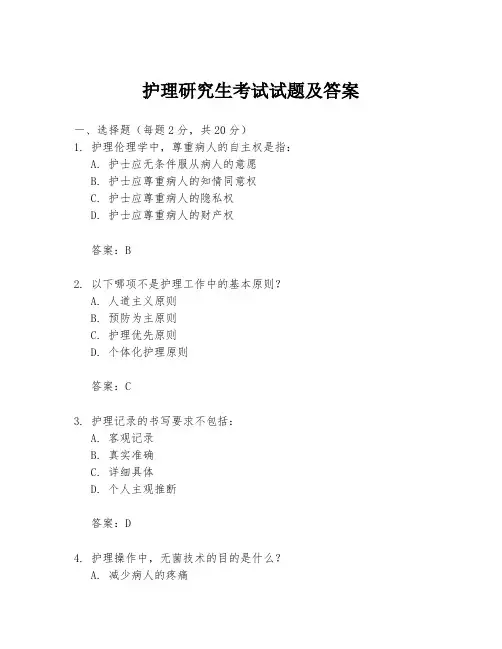 护理研究生考试试题及答案

一、选择题（每题 2 分，共 20 分）

1. 护理伦理学中，尊重病人的自主权是指：
A. 护士应无条件服从病人的意愿
B. 护士应尊重病人的知情同意权
C. 护士应尊重病人的隐私权
D. 护士应尊重病人的财产权

答案：B

2. 以下哪项不是护理工作中的基本原则？
A. 人道主义原则
B. 预防为主原则
C. 护理优先原则
D. 个体化护理原则

答案：C

3. 护理记录的书写要求不包括：
A. 客观记录
B. 真实准确
C. 详细具体
D. 个人主观推断

答案：D

4. 护理操作中，无菌技术的目的是什么？
A. 减少病人的疼痛